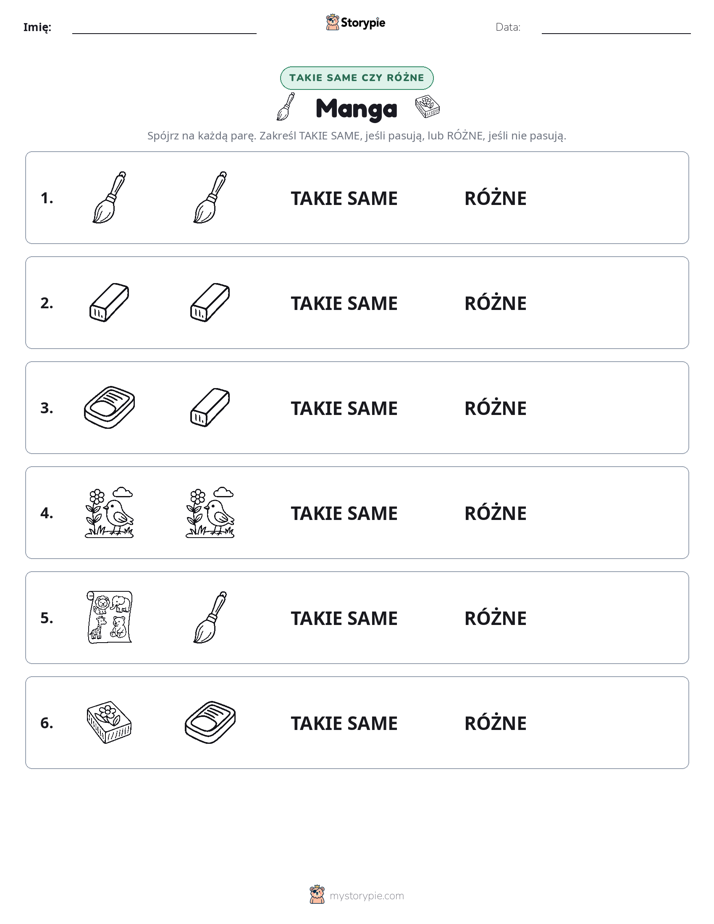 Imię: ____ Storypie Data: ____

TAKIE SAME CZY RÓŻNE

Manga

Spójrz na każdą parę. Zakreśl TAKIE SAME, jeśli pasują, lub RÓŻNE, jeśli nie pasują.

1. TAKIE SAME RÓŻNE

2. TAKIE SAME RÓŻNE

3. TAKIE SAME RÓŻNE

4. TAKIE SAME RÓŻNE

5. TAKIE SAME RÓŻNE

6. TAKIE SAME RÓŻNE

mystorypie.com